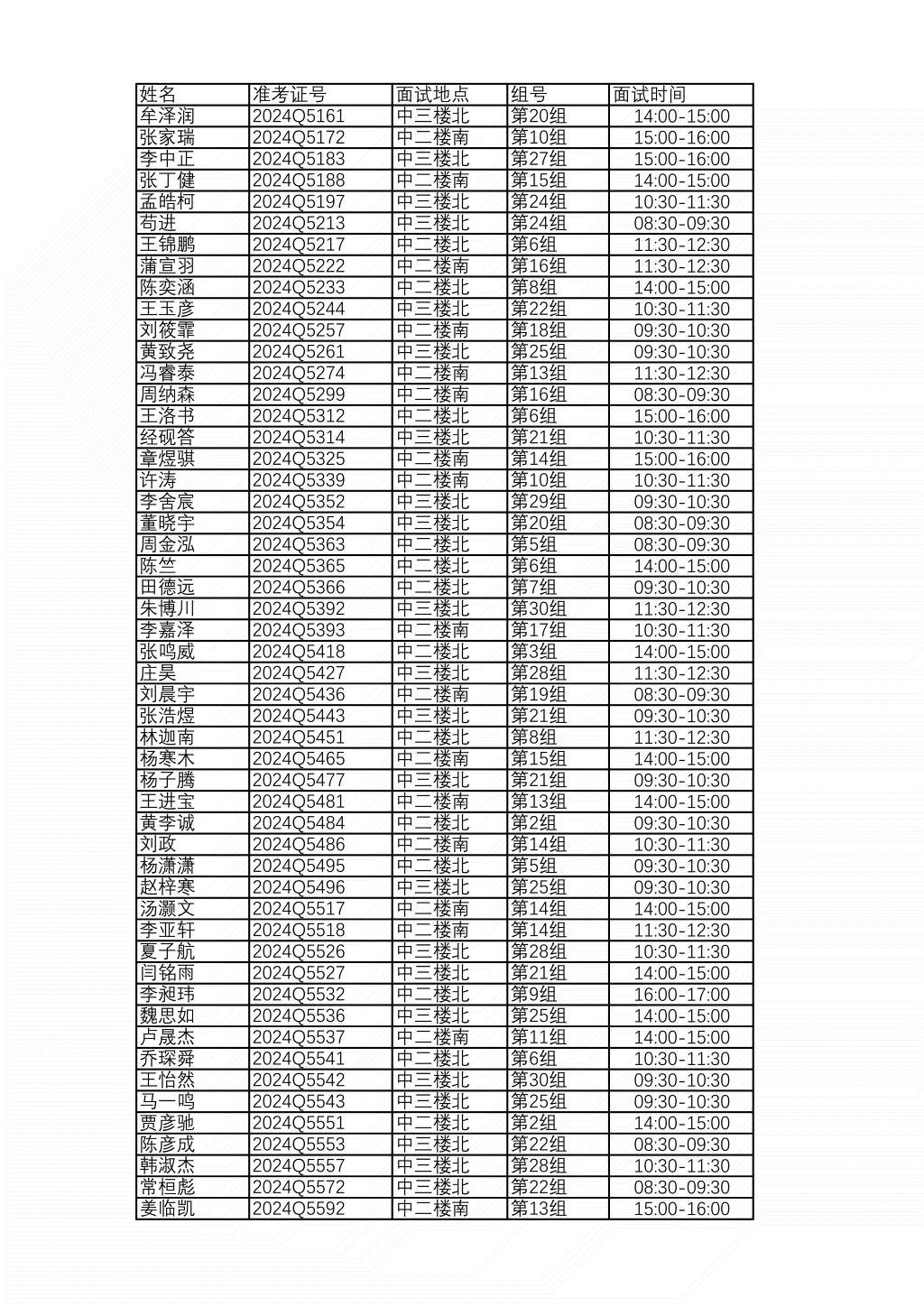 | 姓名 | 准考证号 | 面试地点 | 组号 | 面试时间 |
|---|---|---|---|---|
| 牟泽润 | 2024Q5161 | 中三楼北 | 第20组 | 14:00-15:00 |
| 张家瑞 | 2024Q5172 | 中二楼南 | 第10组 | 15:00-16:00 |
| 李中正 | 2024Q5183 | 中三楼北 | 第27组 | 15:00-16:00 |
| 张丁健 | 2024Q5188 | 中二楼南 | 第15组 | 14:00-15:00 |
| 孟皓柯 | 2024Q5197 | 中三楼北 | 第24组 | 10:30-11:30 |
| 苟进 | 2024Q5213 | 中三楼北 | 第24组 | 08:30-09:30 |
| 王锦鹏 | 2024Q5217 | 中二楼北 | 第6组 | 11:30-12:30 |
| 蒲宣羽 | 2024Q5222 | 中二楼南 | 第16组 | 11:30-12:30 |
| 陈奕涵 | 2024Q5233 | 中二楼北 | 第8组 | 14:00-15:00 |
| 王玉彦 | 2024Q5244 | 中三楼北 | 第22组 | 10:30-11:30 |
| 刘筱霏 | 2024Q5257 | 中二楼南 | 第18组 | 09:30-10:30 |
| 黄致尧 | 2024Q5261 | 中三楼北 | 第25组 | 09:30-10:30 |
| 冯睿泰 | 2024Q5274 | 中二楼南 | 第13组 | 11:30-12:30 |
| 周纳森 | 2024Q5299 | 中二楼南 | 第16组 | 08:30-09:30 |
| 王洛书 | 2024Q5312 | 中二楼北 | 第6组 | 15:00-16:00 |
| 经砚答 | 2024Q5314 | 中三楼北 | 第21组 | 10:30-11:30 |
| 章煜骐 | 2024Q5325 | 中二楼南 | 第14组 | 15:00-16:00 |
| 许涛 | 2024Q5339 | 中二楼南 | 第10组 | 10:30-11:30 |
| 李舍宸 | 2024Q5352 | 中三楼北 | 第29组 | 09:30-10:30 |
| 董晓宇 | 2024Q5354 | 中三楼北 | 第20组 | 08:30-09:30 |
| 周金泓 | 2024Q5363 | 中二楼北 | 第5组 | 08:30-09:30 |
| 陈竺 | 2024Q5365 | 中二楼北 | 第6组 | 14:00-15:00 |
| 田德远 | 2024Q5366 | 中二楼北 | 第7组 | 09:30-10:30 |
| 朱博川 | 2024Q5392 | 中三楼北 | 第30组 | 11:30-12:30 |
| 李嘉泽 | 2024Q5393 | 中二楼南 | 第17组 | 10:30-11:30 |
| 张鸣威 | 2024Q5418 | 中二楼北 | 第3组 | 14:00-15:00 |
| 庄昊 | 2024Q5427 | 中三楼北 | 第28组 | 11:30-12:30 |
| 刘晨宇 | 2024Q5436 | 中二楼南 | 第19组 | 08:30-09:30 |
| 张浩煜 | 2024Q5443 | 中三楼北 | 第21组 | 09:30-10:30 |
| 林迦南 | 2024Q5451 | 中二楼北 | 第8组 | 11:30-12:30 |
| 杨寒木 | 2024Q5465 | 中二楼南 | 第15组 | 14:00-15:00 |
| 杨子腾 | 2024Q5477 | 中三楼北 | 第21组 | 09:30-10:30 |
| 王进宝 | 2024Q5481 | 中二楼南 | 第13组 | 14:00-15:00 |
| 黄李诚 | 2024Q5484 | 中二楼北 | 第2组 | 09:30-10:30 |
| 刘政 | 2024Q5486 | 中二楼南 | 第14组 | 10:30-11:30 |
| 杨潇潇 | 2024Q5495 | 中二楼北 | 第5组 | 09:30-10:30 |
| 赵梓寒 | 2024Q5496 | 中三楼北 | 第25组 | 09:30-10:30 |
| 汤灏文 | 2024Q5517 | 中二楼南 | 第14组 | 14:00-15:00 |
| 李亚轩 | 2024Q5518 | 中二楼南 | 第14组 | 11:30-12:30 |
| 夏子航 | 2024Q5526 | 中三楼北 | 第28组 | 10:30-11:30 |
| 闫铭雨 | 2024Q5527 | 中三楼北 | 第21组 | 14:00-15:00 |
| 李昶玮 | 2024Q5532 | 中二楼北 | 第9组 | 16:00-17:00 |
| 魏思如 | 2024Q5536 | 中三楼北 | 第25组 | 14:00-15:00 |
| 卢晟杰 | 2024Q5537 | 中二楼南 | 第11组 | 14:00-15:00 |
| 乔琛舜 | 2024Q5541 | 中二楼北 | 第6组 | 10:30-11:30 |
| 王怡然 | 2024Q5542 | 中三楼北 | 第30组 | 09:30-10:30 |
| 马一鸣 | 2024Q5543 | 中三楼北 | 第25组 | 09:30-10:30 |
| 贾彦驰 | 2024Q5551 | 中二楼北 | 第2组 | 14:00-15:00 |
| 陈彦成 | 2024Q5553 | 中三楼北 | 第22组 | 08:30-09:30 |
| 韩淑杰 | 2024Q5557 | 中三楼北 | 第28组 | 10:30-11:30 |
| 常桓彪 | 2024Q5572 | 中三楼北 | 第22组 | 08:30-09:30 |
| 姜临凯 | 2024Q5592 | 中二楼南 | 第13组 | 15:00-16:00 |